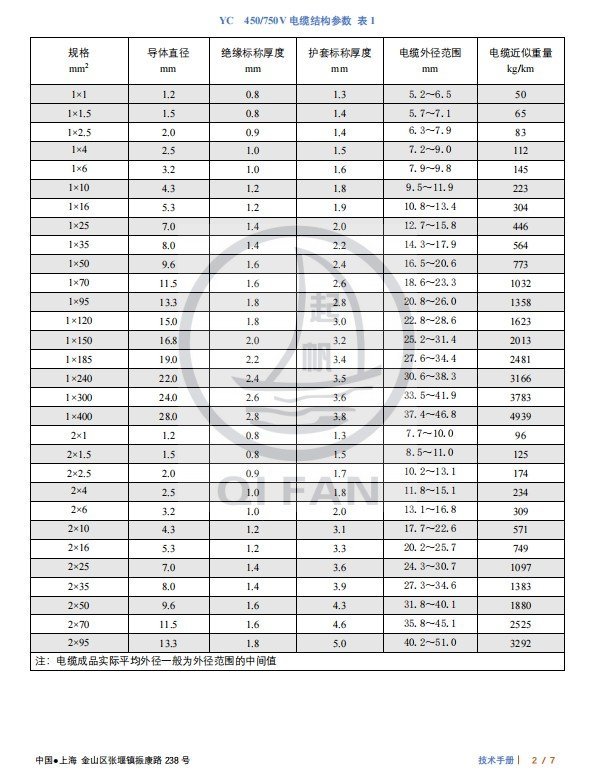 YC 450/750V 电缆结构参数 表 1

| 规格 $mm^2$ | 导体直径 mm | 绝缘标称厚度 mm | 护套标称厚度 mm | 电缆外径范围 mm | 电缆近似重量 kg/km |
|---|---|---|---|---|---|
| 1×1 | 1.2 | 0.8 | 1.3 | 5.2~6.5 | 50 |
| 1×1.5 | 1.5 | 0.8 | 1.4 | 5.7~7.1 | 65 |
| 1×2.5 | 2.0 | 0.9 | 1.4 | 6.3~7.9 | 83 |
| 1×4 | 2.5 | 1.0 | 1.5 | 7.2~9.0 | 112 |
| 1×6 | 3.2 | 1.0 | 1.6 | 7.9~9.8 | 145 |
| 1×10 | 4.3 | 1.2 | 1.8 | 9.5~11.9 | 223 |
| 1×16 | 5.3 | 1.2 | 1.9 | 10.8~13.4 | 304 |
| 1×25 | 7.0 | 1.4 | 2.0 | 12.7~15.8 | 446 |
| 1×35 | 8.0 | 1.4 | 2.2 | 14.3~17.9 | 564 |
| 1×50 | 9.6 | 1.6 | 2.4 | 16.5~20.6 | 773 |
| 1×70 | 11.5 | 1.6 | 2.6 | 18.6~23.3 | 1032 |
| 1×95 | 13.3 | 1.8 | 2.8 | 20.8~26.0 | 1358 |
| 1×120 | 15.0 | 1.8 | 3.0 | 22.8~28.6 | 1623 |
| 1×150 | 16.8 | 2.0 | 3.2 | 25.2~31.4 | 2013 |
| 1×185 | 19.0 | 2.2 | 3.4 | 27.6~34.4 | 2481 |
| 1×240 | 22.0 | 2.4 | 3.5 | 30.6~38.3 | 3166 |
| 1×300 | 24.0 | 2.6 | 3.6 | 33.5~41.9 | 3783 |
| 1×400 | 28.0 | 2.8 | 3.8 | 37.4~46.8 | 4939 |
| 2×1 | 1.2 | 0.8 | 1.3 | 7.7~10.0 | 96 |
| 2×1.5 | 1.5 | 0.8 | 1.5 | 8.5~11.0 | 125 |
| 2×2.5 | 2.0 | 0.9 | 1.7 | 10.2~13.1 | 174 |
| 2×4 | 2.5 | 1.0 | 1.8 | 11.8~15.1 | 234 |
| 2×6 | 3.2 | 1.0 | 2.0 | 13.1~16.8 | 309 |
| 2×10 | 4.3 | 1.2 | 3.1 | 17.7~22.6 | 571 |
| 2×16 | 5.3 | 1.2 | 3.3 | 20.2~25.7 | 749 |
| 2×25 | 7.0 | 1.4 | 3.6 | 24.3~30.7 | 1097 |
| 2×35 | 8.0 | 1.4 | 3.9 | 27.3~34.6 | 1383 |
| 2×50 | 9.6 | 1.6 | 4.3 | 31.8~40.1 | 1880 |
| 2×70 | 11.5 | 1.6 | 4.6 | 35.8~45.1 | 2525 |
| 2×95 | 13.3 | 1.8 | 5.0 | 40.2~51.0 | 3292 |

注：电缆成品实际平均外径一般为外径范围的中间值

起帆
QI FAN

中国●上海 金山区张堰镇振康路 238 号

技术手册 | 2 / 7